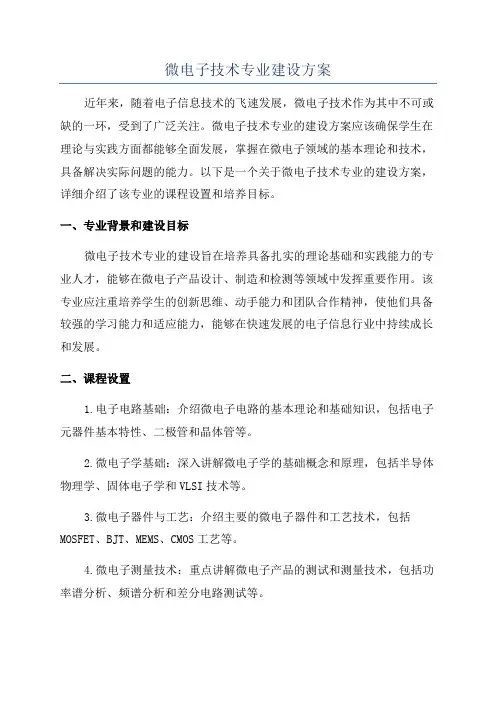 微电子技术专业建设方案

近年来，随着电子信息技术的飞速发展，微电子技术作为其中不可或缺的一环，受到了广泛关注。微电子技术专业的建设方案应该确保学生在理论与实践方面都能够全面发展，掌握在微电子领域的基本理论和技术，具备解决实际问题的能力。以下是一个关于微电子技术专业的建设方案，详细介绍了该专业的课程设置和培养目标。

一、专业背景和建设目标

微电子技术专业的建设旨在培养具备扎实的理论基础和实践能力的专业人才，能够在微电子产品设计、制造和检测等领域中发挥重要作用。该专业应注重培养学生的创新思维、动手能力和团队合作精神，使他们具备较强的学习能力和适应能力，能够在快速发展的电子信息行业中持续成长和发展。

二、课程设置

1.电子电路基础：介绍微电子电路的基本理论和基础知识，包括电子元器件基本特性、二极管和晶体管等。

2.微电子学基础：深入讲解微电子学的基础概念和原理，包括半导体物理学、固体电子学和VLSI技术等。

3.微电子器件与工艺：介绍主要的微电子器件和工艺技术，包括MOSFET、BJT、MEMS、CMOS工艺等。

4.微电子测量技术：重点讲解微电子产品的测试和测量技术，包括功率谱分析、频谱分析和差分电路测试等。